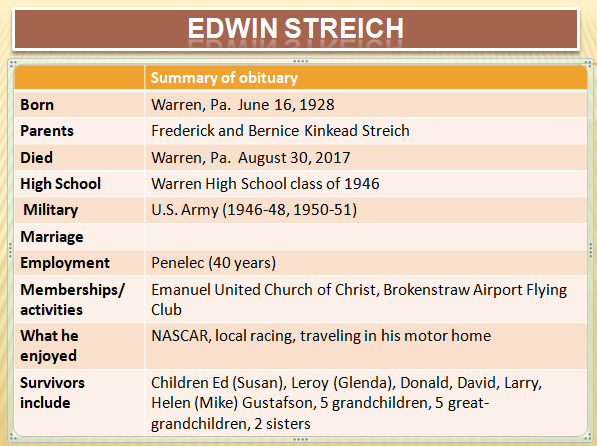 EDWIN STREICH

|  | Summary of obituary |
|---|---|
| Born | Warren, Pa. June 16, 1928 |
| Parents | Frederick and Bernice Kinkead Streich |
| Died | Warren, Pa. August 30, 2017 |
| High School | Warren High School class of 1946 |
| Military | U.S. Army (1946-48, 1950-51) |
| Marriage |  |
| Employment | Penelec (40 years) |
| Memberships/ activities | Emanuel United Church of Christ, Brokenstraw Airport Flying Club |
| What he enjoyed | NASCAR, local racing, traveling in his motor home |
| Survivors include | Children Ed (Susan), Leroy (Glenda), Donald, David, Larry, Helen (Mike) Gustafson, 5 grandchildren, 5 great-grandchildren, 2 sisters |